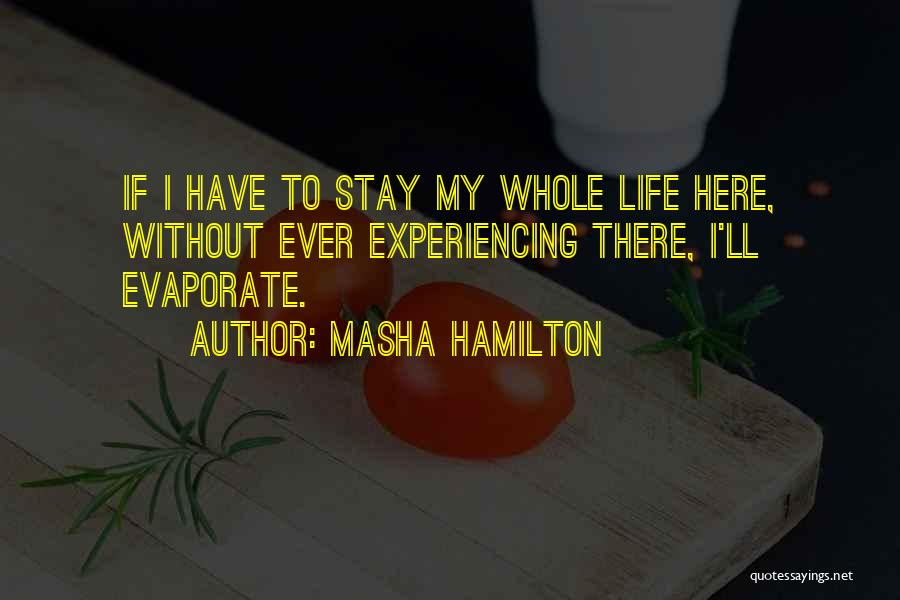 IF I HAVE TO STAY MY WHOLE LIFE HERE, WITHOUT EVER EXPERIENCING THERE, I'LL EVAPORATE.

AUTHOR: MASHA HAMILTON

quotessayings.net